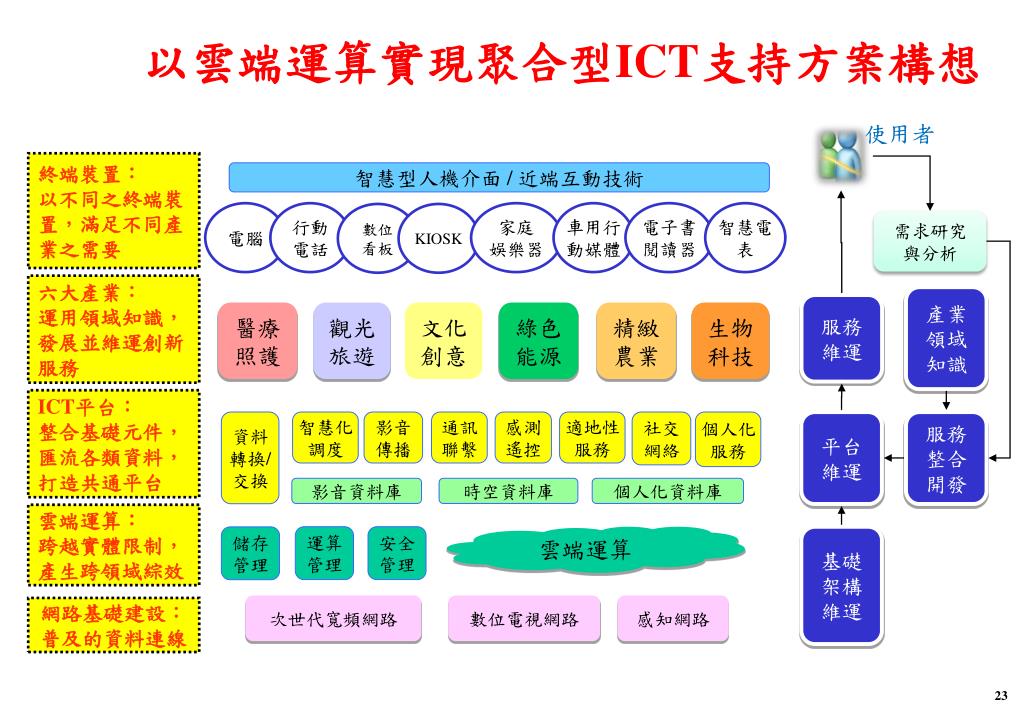 以雲端運算實現聚合型ICT支持方案構想

終端裝置：
以不同之終端裝置，滿足不同產業之需要

六大產業：
運用領域知識，發展並維運創新服務

ICT平台：
整合基礎元件，匯流各類資料，打造共通平台

雲端運算：
跨越實體限制，產生跨領域綜效

網路基礎建設：
普及的資料連線

智慧型人機介面 / 近端互動技術

電腦
行動電話
數位看板
KIOSK
家庭娛樂器
車用行動媒體
電子書閱讀器
智慧電表

醫療照護
觀光旅遊
文化創意
綠色能源
精緻農業
生物科技

資料轉換/交換
智慧化調度
影音傳播
通訊聯繫
感測遙控
適地性服務
社交網絡
個人化服務
影音資料庫
時空資料庫
個人化資料庫

儲存管理
運算管理
安全管理
雲端運算

次世代寬頻網路
數位電視網路
感知網路

使用者
需求研究與分析
服務維運
產業領域知識
平台維運
服務整合開發
基礎架構維運

23